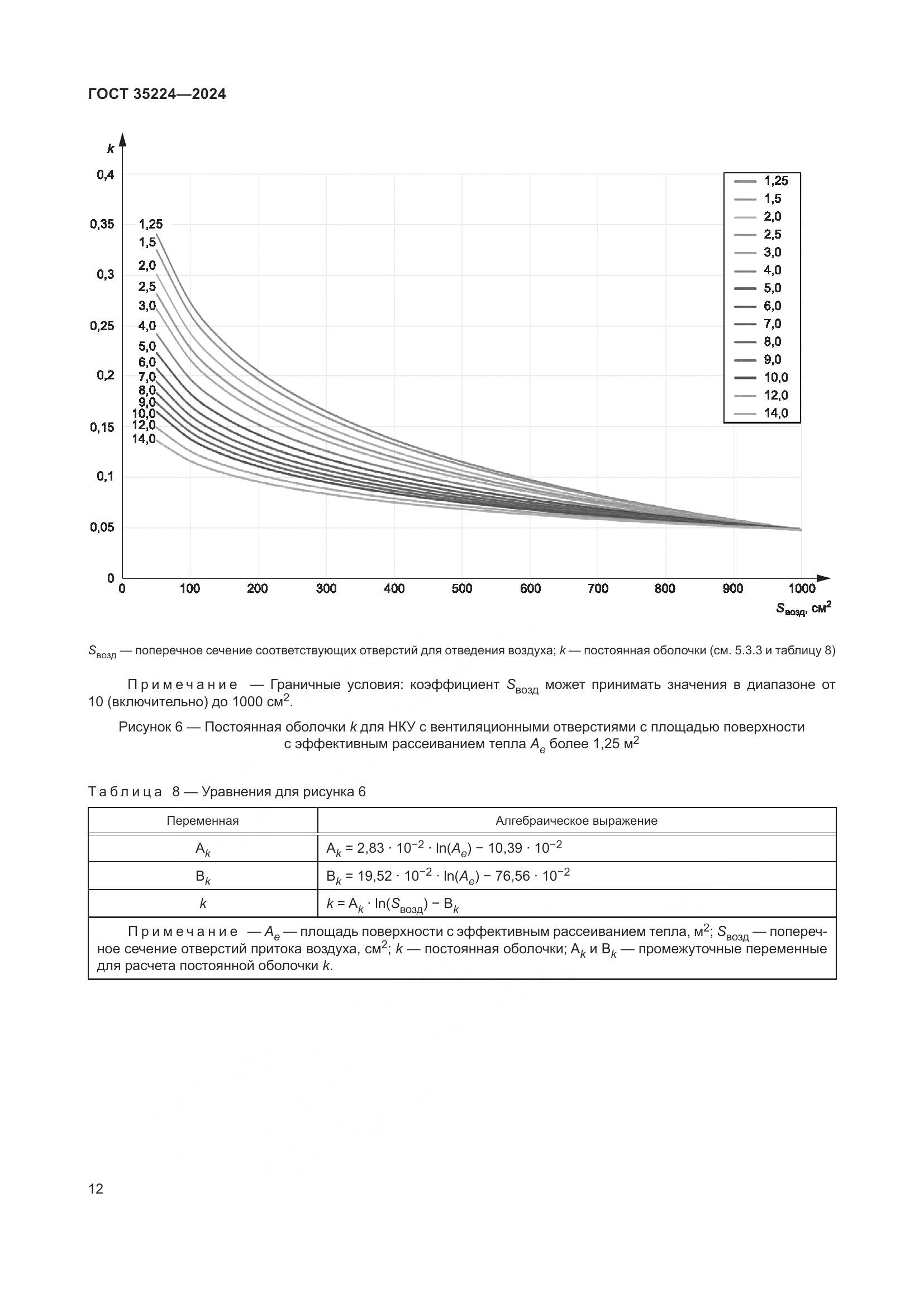 ГОСТ 35224—2024

k

0,4
0,35
0,3
0,25
0,2
0,15
0,1
0,05
0

1,25
1,5
2,0
2,5
3,0
4,0
5,0
6,0
7,0
8,0
9,0
10,0
12,0
14,0

1,25
1,5
2,0
2,5
3,0
4,0
5,0
6,0
7,0
8,0
9,0
10,0
12,0
14,0

0 100 200 300 400 500 600 700 800 900 1000

$S_{возд}$, см$^2$

$S_{возд}$ — поперечное сечение соответствующих отверстий для отведения воздуха; $k$ — постоянная оболочки (см. 5.3.3 и таблицу 8)

Примечание — Граничные условия: коэффициент $S_{возд}$ может принимать значения в диапазоне от 10 (включительно) до 1000 см$^2$.

Рисунок 6 — Постоянная оболочки $k$ для НКУ с вентиляционными отверстиями с площадью поверхности с эффективным рассеиванием тепла $A_e$ более 1,25 м$^2$

Таблица 8 — Уравнения для рисунка 6

| Переменная | Алгебраическое выражение |
|---|---|
| $A_k$ | $A_k = 2,83 \cdot 10^{-2} \cdot \ln(A_e) - 10,39 \cdot 10^{-2}$ |
| $B_k$ | $B_k = 19,52 \cdot 10^{-2} \cdot \ln(A_e) - 76,56 \cdot 10^{-2}$ |
| $k$ | $k = A_k \cdot \ln(S_{возд}) - B_k$ |

Примечание — $A_e$ — площадь поверхности с эффективным рассеиванием тепла, м$^2$; $S_{возд}$ — поперечное сечение отверстий притока воздуха, см$^2$; $k$ — постоянная оболочки; $A_k$ и $B_k$ — промежуточные переменные для расчета постоянной оболочки $k$.

12